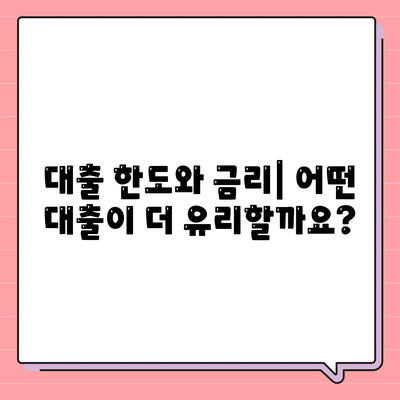 대출 한도와 금리| 어떤 대출이 더 유리할까요?